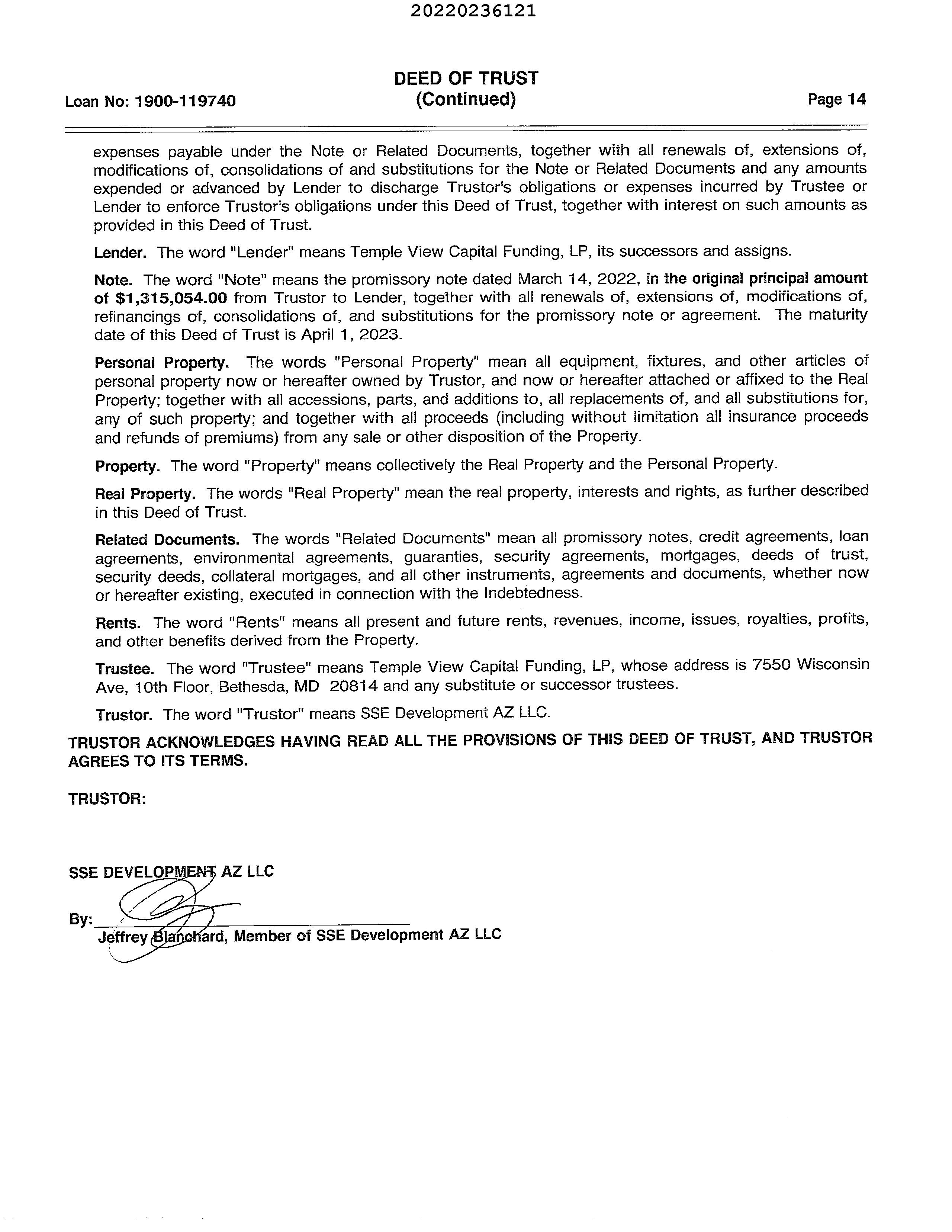 20220236121

Loan No: 1900-119740

DEED OF TRUST
(Continued)

Page 14

expenses payable under the Note or Related Documents, together with all renewals of, extensions of, modifications of, consolidations of and substitutions for the Note or Related Documents and any amounts expended or advanced by Lender to discharge Trustor's obligations or expenses incurred by Trustee or Lender to enforce Trustor's obligations under this Deed of Trust, together with interest on such amounts as provided in this Deed of Trust.

Lender. The word "Lender" means Temple View Capital Funding, LP, its successors and assigns.

Note. The word "Note" means the promissory note dated March 14, 2022, in the original principal amount of $1,315,054.00 from Trustor to Lender, together with all renewals of, extensions of, modifications of, refinancings of, consolidations of, and substitutions for the promissory note or agreement. The maturity date of this Deed of Trust is April 1, 2023.

Personal Property. The words "Personal Property" mean all equipment, fixtures, and other articles of personal property now or hereafter owned by Trustor, and now or hereafter attached or affixed to the Real Property; together with all accessions, parts, and additions to, all replacements of, and all substitutions for, any of such property; and together with all proceeds (including without limitation all insurance proceeds and refunds of premiums) from any sale or other disposition of the Property.

Property. The word "Property" means collectively the Real Property and the Personal Property.

Real Property. The words "Real Property" mean the real property, interests and rights, as further described in this Deed of Trust.

Related Documents. The words "Related Documents" mean all promissory notes, credit agreements, loan agreements, environmental agreements, guaranties, security agreements, mortgages, deeds of trust, security deeds, collateral mortgages, and all other instruments, agreements and documents, whether now or hereafter existing, executed in connection with the Indebtedness.

Rents. The word "Rents" means all present and future rents, revenues, income, issues, royalties, profits, and other benefits derived from the Property.

Trustee. The word "Trustee" means Temple View Capital Funding, LP, whose address is 7550 Wisconsin Ave, 10th Floor, Bethesda, MD 20814 and any substitute or successor trustees.

Trustor. The word "Trustor" means SSE Development AZ LLC.

TRUSTOR ACKNOWLEDGES HAVING READ ALL THE PROVISIONS OF THIS DEED OF TRUST, AND TRUSTOR AGREES TO ITS TERMS.

TRUSTOR:

SSE DEVELOPMENT AZ LLC

By:
Jeffrey Blanchard, Member of SSE Development AZ LLC